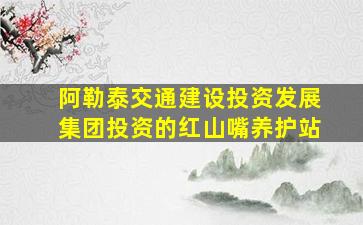 阿勒泰交通建设投资发展集团投资的红山嘴养护站